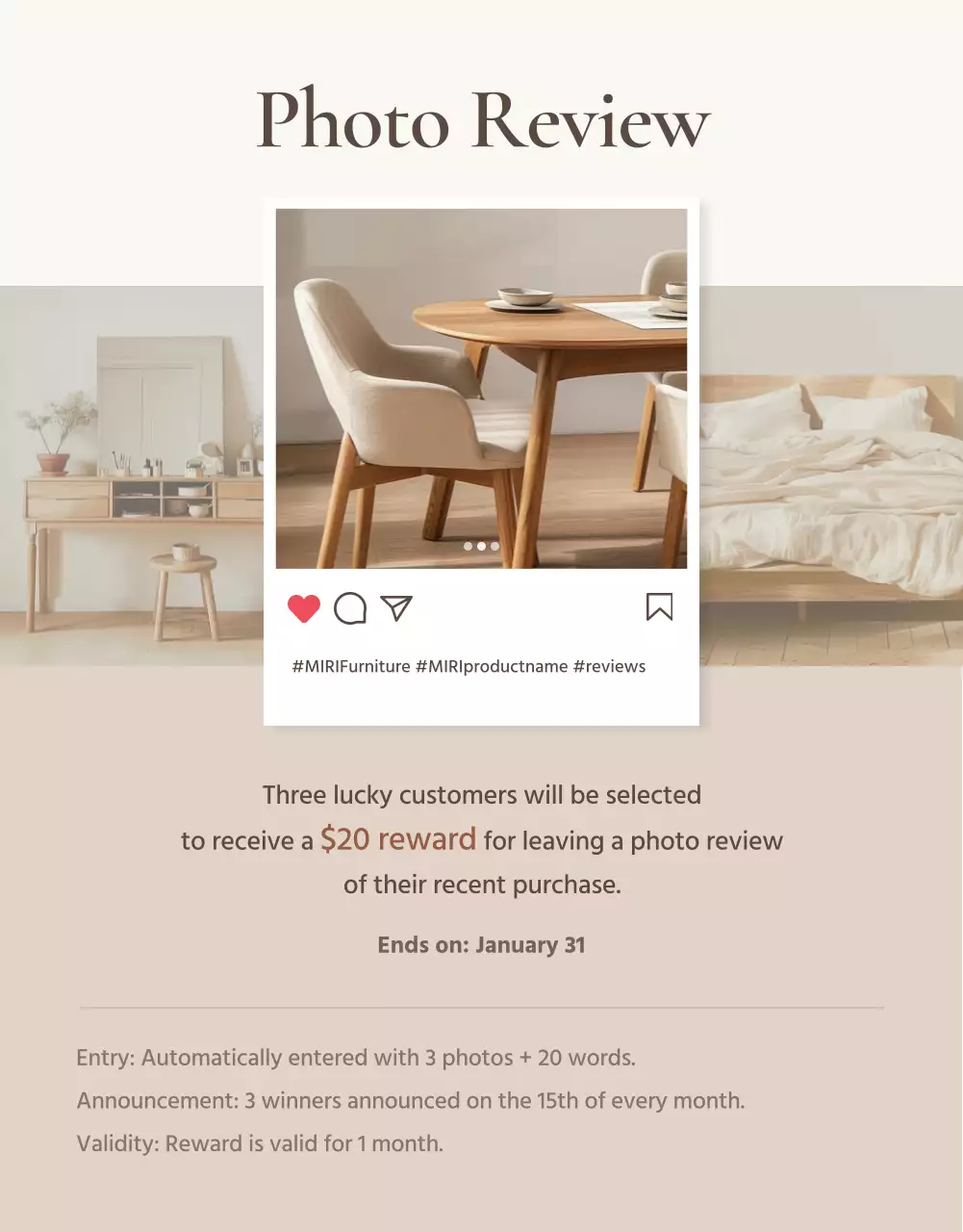 Photo Review

#MIRIFurniture #MIRIproductname #reviews

Three lucky customers will be selected to receive a $20 reward for leaving a photo review of their recent purchase.

Ends on: January 31

Entry: Automatically entered with 3 photos + 20 words.

Announcement: 3 winners announced on the 15th of every month.

Validity: Reward is valid for 1 month.